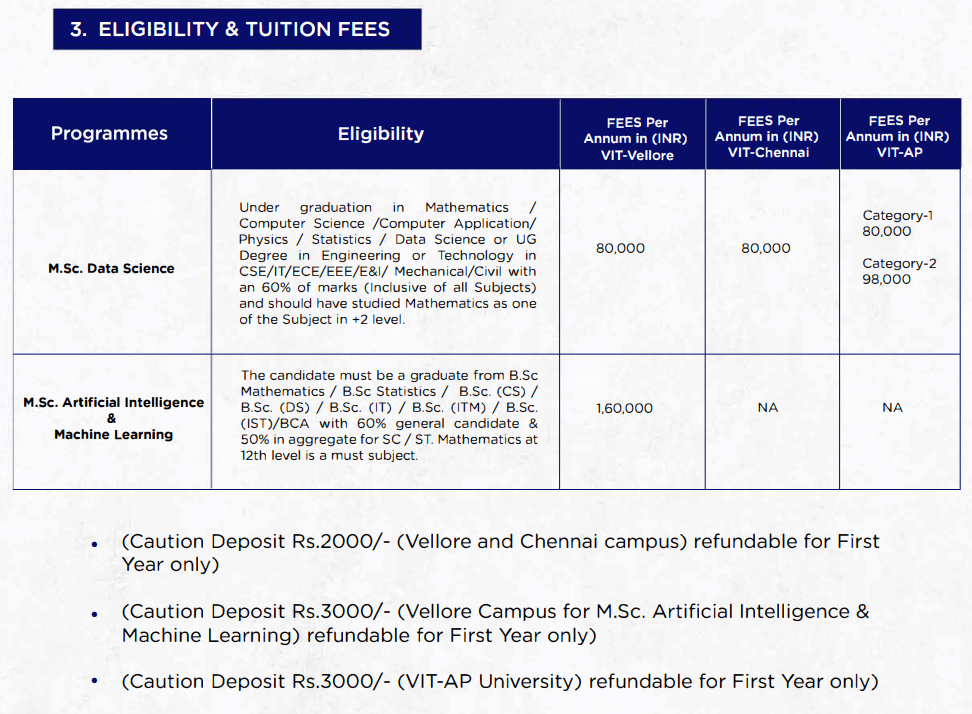 3. ELIGIBILITY & TUITION FEES

| Programmes | Eligibility | FEES Per Annum in (INR) VIT-Vellore | FEES Per Annum in (INR) VIT-Chennai | FEES Per Annum in (INR) VIT-AP |
|---|---|---|---|---|
| M.Sc. Data Science | Under graduation in Mathematics / Computer Science /Computer Application/ Physics / Statistics / Data Science or UG Degree in Engineering or Technology in CSE/IT/ECE/EEE/E&I/ Mechanical/Civil with an 60% of marks (Inclusive of all Subjects) and should have studied Mathematics as one of the Subject in +2 level. | 80,000 | 80,000 | Category-1 80,000 Category-2 98,000 |
| M.Sc. Artificial Intelligence & Machine Learning | The candidate must be a graduate from B.Sc Mathematics / B.Sc Statistics / B.Sc. (CS) / B.Sc. (DS) / B.Sc. (IT) / B.Sc. (ITM) / B.Sc. (IST)/BCA with 60% general candidate & 50% in aggregate for SC / ST. Mathematics at 12th level is a must subject. | 1,60,000 | NA | NA |

• (Caution Deposit Rs.2000/- (Vellore and Chennai campus) refundable for First Year only)

• (Caution Deposit Rs.3000/- (Vellore Campus for M.Sc. Artificial Intelligence & Machine Learning) refundable for First Year only)

• (Caution Deposit Rs.3000/- (VIT-AP University) refundable for First Year only)